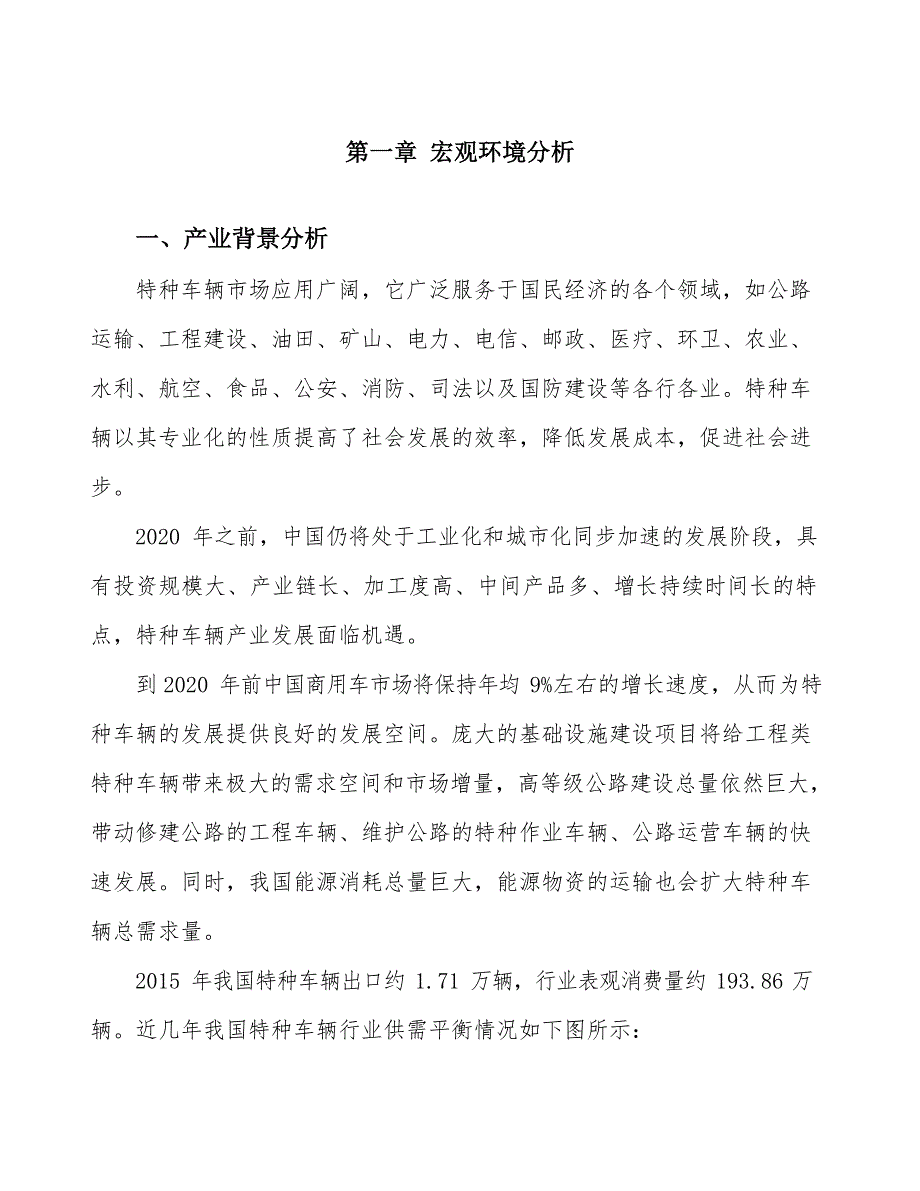 第一章 宏观环境分析

一、产业背景分析

特种车辆市场应用广阔，它广泛服务于国民经济的各个领域，如公路运输、工程建设、油田、矿山、电力、电信、邮政、医疗、环卫、农业、水利、航空、食品、公安、消防、司法以及国防建设等各行各业。特种车辆以其专业化的性质提高了社会发展的效率，降低发展成本，促进社会进步。

2020 年之前，中国仍将处于工业化和城市化同步加速的发展阶段，具有投资规模大、产业链长、加工度高、中间产品多、增长持续时间长的特点，特种车辆产业发展面临机遇。

到 2020 年前中国商用车市场将保持年均 9%左右的增长速度，从而为特种车辆的发展提供良好的发展空间。庞大的基础设施建设项目将给工程类特种车辆带来极大的需求空间和市场增量，高等级公路建设总量依然巨大，带动修建公路的工程车辆、维护公路的特种作业车辆、公路运营车辆的快速发展。同时，我国能源消耗总量巨大，能源物资的运输也会扩大特种车辆总需求量。

2015 年我国特种车辆出口约 1.71 万辆，行业表观消费量约 193.86 万辆。近几年我国特种车辆行业供需平衡情况如下图所示：